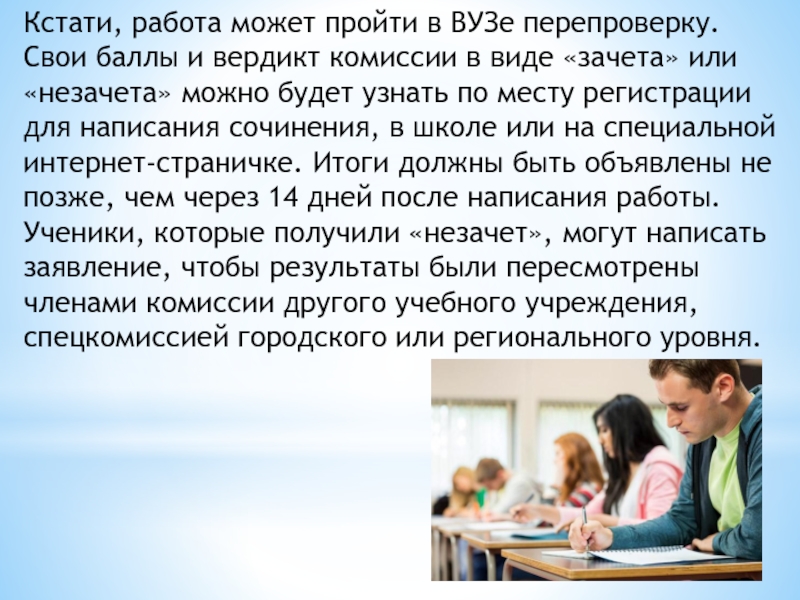 Кстати, работа может пройти в ВУЗе перепроверку. Свои баллы и вердикт комиссии в виде «зачета» или «незачета» можно будет узнать по месту регистрации для написания сочинения, в школе или на специальной интернет-страничке. Итоги должны быть объявлены не позже, чем через 14 дней после написания работы. Ученики, которые получили «незачет», могут написать заявление, чтобы результаты были пересмотрены членами комиссии другого учебного учреждения, спецкомиссией городского или регионального уровня.